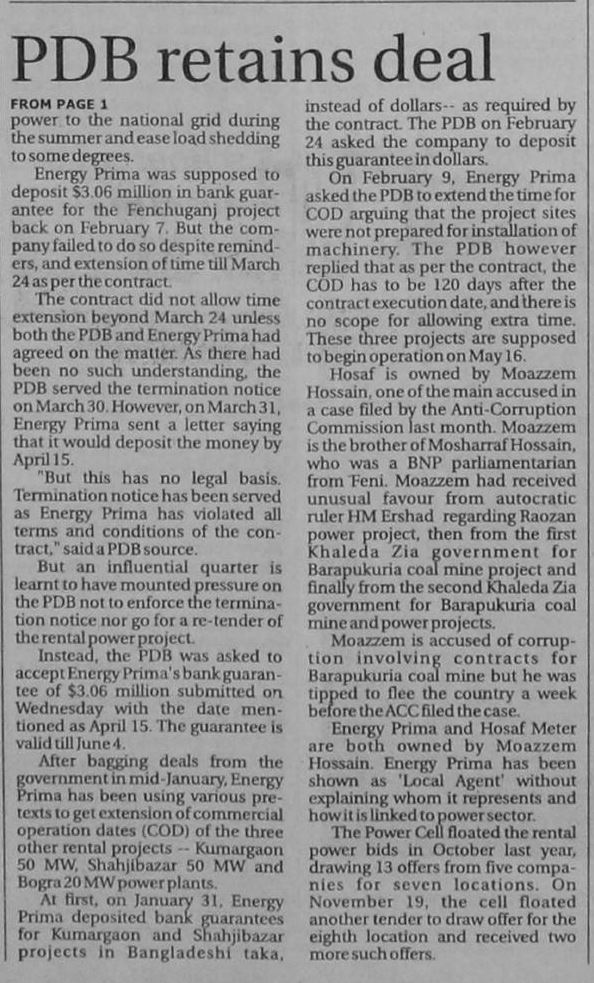 PDB retains deal

FROM PAGE 1
power to the national grid during the summer and ease load shedding to some degrees.

Energy Prima was supposed to deposit $3.06 million in bank guarantee for the Fenchuganj project back on February 7. But the company failed to do so despite reminders, and extension of time till March 24 as per the contract.

The contract did not allow time extension beyond March 24 unless both the PDB and Energy Prima had agreed on the matter. As there had been no such understanding, the PDB served the termination notice on March 30. However, on March 31, Energy Prima sent a letter saying that it would deposit the money by April 15.

"But this has no legal basis. Termination notice has been served as Energy Prima has violated all terms and conditions of the contract," said a PDB source.

But an influential quarter is learnt to have mounted pressure on the PDB not to enforce the termination notice nor go for a re-tender of the rental power project.

Instead, the PDB was asked to accept Energy Prima's bank guarantee of $3.06 million submitted on Wednesday with the date mentioned as April 15. The guarantee is valid till June 4.

After bagging deals from the government in mid-January, Energy Prima has been using various pretexts to get extension of commercial operation dates (COD) of the three other rental projects -- Kumargaon 50 MW, Shahjibazar 50 MW and Bogra 20 MW power plants.

At first, on January 31, Energy Prima deposited bank guarantees for Kumargaon and Shahjibazar projects in Bangladeshi taka, instead of dollars-- as required by the contract. The PDB on February 24 asked the company to deposit this guarantee in dollars.

On February 9, Energy Prima asked the PDB to extend the time for COD arguing that the project sites were not prepared for installation of machinery. The PDB however replied that as per the contract, the COD has to be 120 days after the contract execution date, and there is no scope for allowing extra time. These three projects are supposed to begin operation on May 16.

Hosaf is owned by Moazzem Hossain, one of the main accused in a case filed by the Anti-Corruption Commission last month. Moazzem is the brother of Mosharraf Hossain, who was a BNP parliamentarian from Feni. Moazzem had received unusual favour from autocratic ruler HM Ershad regarding Raozan power project, then from the first Khaleda Zia government for Barapukuria coal mine project and finally from the second Khaleda Zia government for Barapukuria coal mine and power projects.

Moazzem is accused of corruption involving contracts for Barapukuria coal mine but he was tipped to flee the country a week before the ACC filed the case.

Energy Prima and Hosaf Meter are both owned by Moazzem Hossain. Energy Prima has been shown as 'Local Agent' without explaining whom it represents and how it is linked to power sector.

The Power Cell floated the rental power bids in October last year, drawing 13 offers from five companies for seven locations. On November 19, the cell floated another tender to draw offer for the eighth location and received two more such offers.